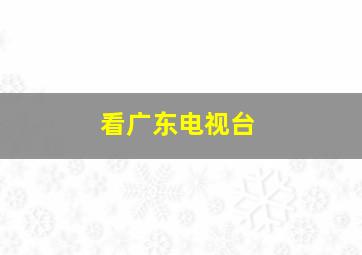 看广东电视台